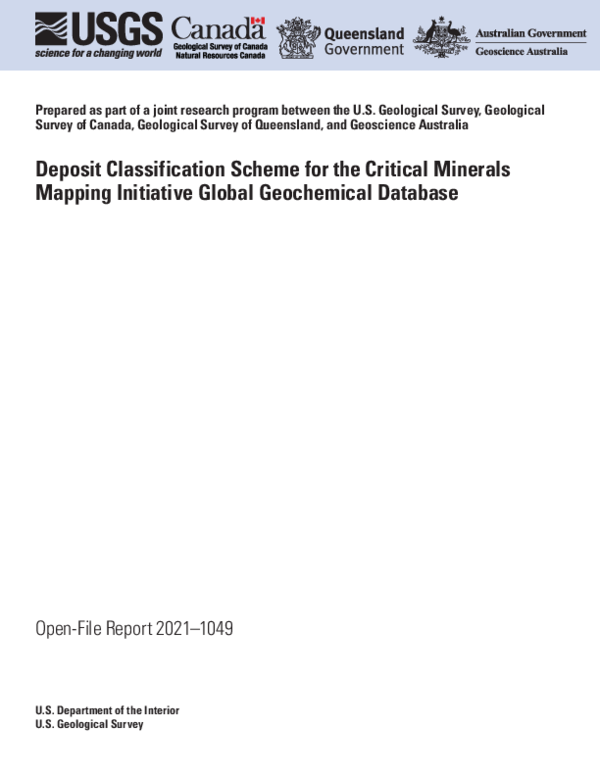 USGS
science for a changing world

Canada
Geological Survey of Canada
Natural Resources Canada

Queensland
Government

Australian Government
Geoscience Australia

Prepared as part of a joint research program between the U.S. Geological Survey, Geological Survey of Canada, Geological Survey of Queensland, and Geoscience Australia

Deposit Classification Scheme for the Critical Minerals Mapping Initiative Global Geochemical Database

Open-File Report 2021–1049

U.S. Department of the Interior
U.S. Geological Survey